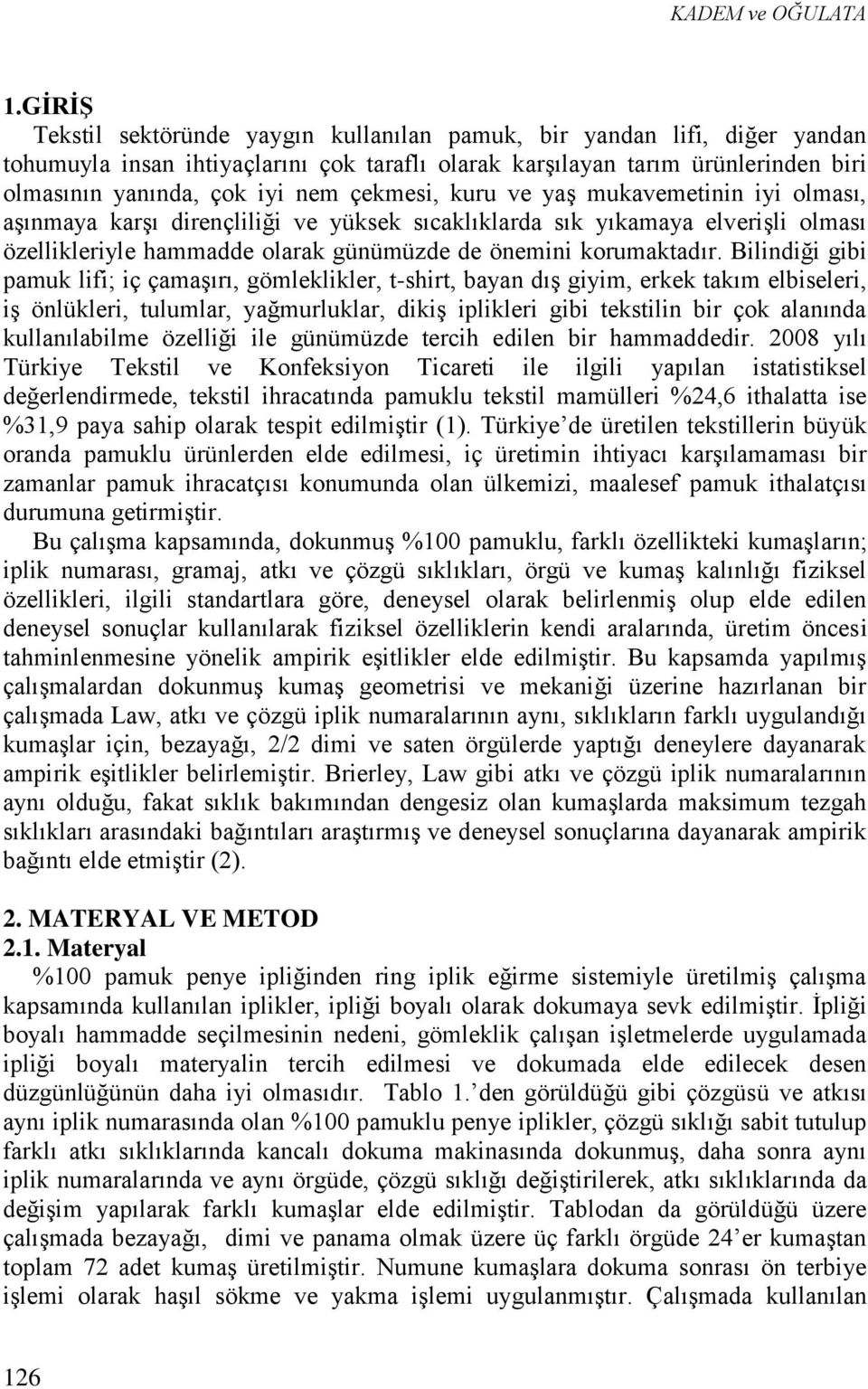 KADEM ve OĞULATA

1.GİRİŞ

Tekstil sektöründe yaygın kullanılan pamuk, bir yandan lifi, diğer yandan tohumuyla insan ihtiyaçlarını çok taraflı olarak karşılayan tarım ürünlerinden biri olmasının yanında, çok iyi nem çekmesi, kuru ve yaş mukavemetinin iyi olması, aşınmaya karşı dirençliliği ve yüksek sıcaklıklarda sık yıkamaya elverişli olması özellikleriyle hammadde olarak günümüzde de önemini korumaktadır. Bilindiği gibi pamuk lifi; iç çamaşırı, gömleklikler, t-shirt, bayan dış giyim, erkek takım elbiseleri, iş önlükleri, tulumlar, yağmurluklar, dikiş iplikleri gibi tekstilin bir çok alanında kullanılabilme özelliği ile günümüzde tercih edilen bir hammaddedir. 2008 yılı Türkiye Tekstil ve Konfeksiyon Ticareti ile ilgili yapılan istatistiksel değerlendirmede, tekstil ihracatında pamuklu tekstil mamülleri %24,6 ithalatta ise %31,9 paya sahip olarak tespit edilmiştir (1). Türkiye'de üretilen tekstillerin büyük oranda pamuklu ürünlerden elde edilmesi, iç üretimin ihtiyacı karşılamaması bir zamanlar pamuk ihracatçısı konumunda olan ülkemizi, maalesef pamuk ithalatçısı durumuna getirmiştir.

Bu çalışma kapsamında, dokunmuş %100 pamuklu, farklı özellikteki kumaşların; iplik numarası, gramaj, atkı ve çözgü sıklıkları, örgü ve kumaş kalınlığı fiziksel özellikleri, ilgili standartlara göre, deneysel olarak belirlenmiş olup elde edilen deneysel sonuçlar kullanılarak fiziksel özelliklerin kendi aralarında, üretim öncesi tahminlenmesine yönelik ampirik eşitlikler elde edilmiştir. Bu kapsamda yapılmış çalışmalardan dokunmuş kumaş geometrisi ve mekaniği üzerine hazırlanan bir çalışmada Law, atkı ve çözgü iplik numaralarının aynı, sıklıkların farklı uygulandığı kumaşlar için, bezayağı, 2/2 dimi ve saten örgülerde yaptığı deneylere dayanarak ampirik eşitlikler belirlemiştir. Brierley, Law gibi atkı ve çözgü iplik numaralarının aynı olduğu, fakat sıklık bakımından dengesiz olan kumaşlarda maksimum tezgah sıklıkları arasındaki bağıntıları araştırmış ve deneysel sonuçlarına dayanarak ampirik bağıntı elde etmiştir (2).

2. MATERYAL VE METOD

2.1. Materyal

%100 pamuk penye ipliğinden ring iplik eğirme sistemiyle üretilmiş çalışma kapsamında kullanılan iplikler, ipliği boyalı olarak dokumaya sevk edilmiştir. İpliği boyalı hammadde seçilmesinin nedeni, gömleklik çalışan işletmelerde uygulamada ipliği boyalı materyalin tercih edilmesi ve dokumada elde edilecek desen düzgünlüğünün daha iyi olmasıdır. Tablo 1.'den görüldüğü gibi çözgüsü ve atkısı aynı iplik numarasında olan %100 pamuklu penye iplikler, çözgü sıklığı sabit tutulup farklı atkı sıklıklarında kancalı dokuma makinasında dokunmuş, daha sonra aynı iplik numaralarında ve aynı örgüde, çözgü sıklığı değiştirilerek, atkı sıklıklarında da değişim yapılarak farklı kumaşlar elde edilmiştir. Tablodan da görüldüğü üzere çalışmada bezayağı, dimi ve panama olmak üzere üç farklı örgüde 24'er kumaştan toplam 72 adet kumaş üretilmiştir. Numune kumaşlara dokuma sonrası ön terbiye işlemi olarak haşıl sökme ve yakma işlemi uygulanmıştır. Çalışmada kullanılan

126